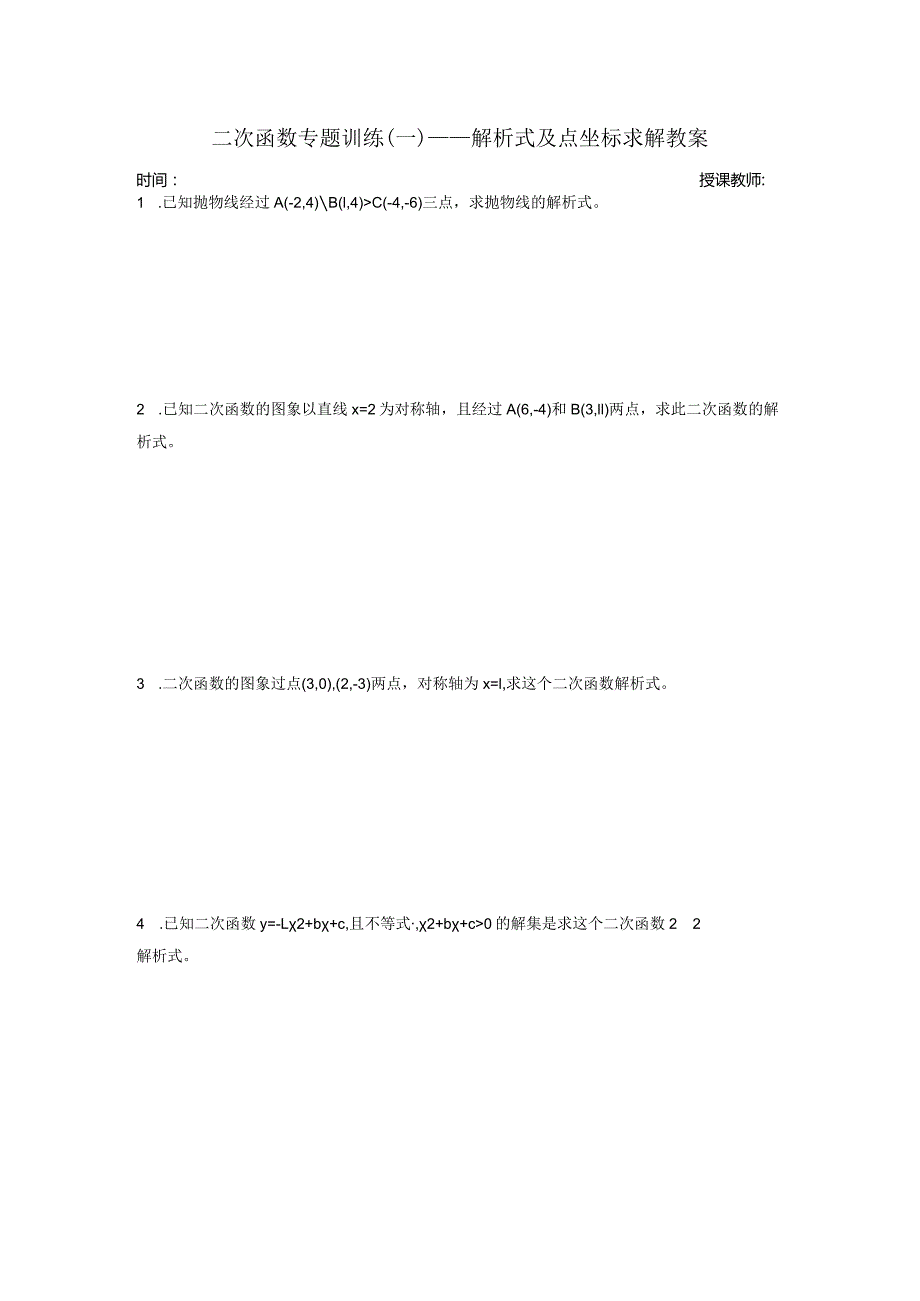 二次函数专题训练(一)——解析式及点坐标求解教案

时间：

授课教师:

1 .已知抛物线经过 A(-2,4)\B(l,4)>C(-4,-6)三点，求抛物线的解析式。

2 .已知二次函数的图象以直线 x=2 为对称轴，且经过 A(6,-4)和 B(3,ll)两点，求此二次函数的解析式。

3 .二次函数的图象过点(3,0),(2,-3)两点，对称轴为 x=l,求这个二次函数解析式。

4 .已知二次函数 y=-Lχ2+bχ+c,且不等式·,χ2+bχ+c>0 的解集是求这个二次函数 2 2 解析式。